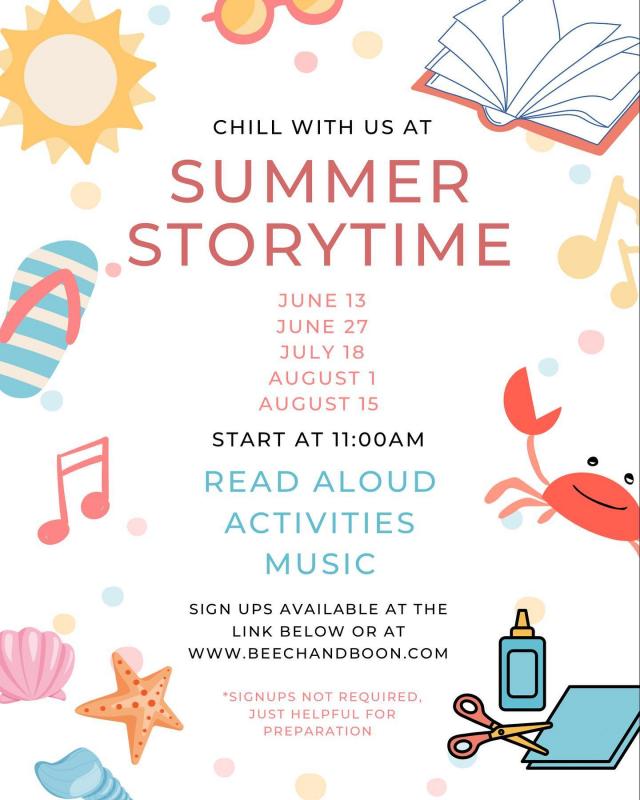 CHILL WITH US AT

SUMMER
STORYTIME

JUNE 13
JUNE 27
JULY 18
AUGUST 1
AUGUST 15

START AT 11:00AM

READ ALOUD
ACTIVITIES
MUSIC

SIGN UPS AVAILABLE AT THE LINK BELOW OR AT WWW.BEECHANDBOON.COM

*SIGNUPS NOT REQUIRED, JUST HELPFUL FOR PREPARATION